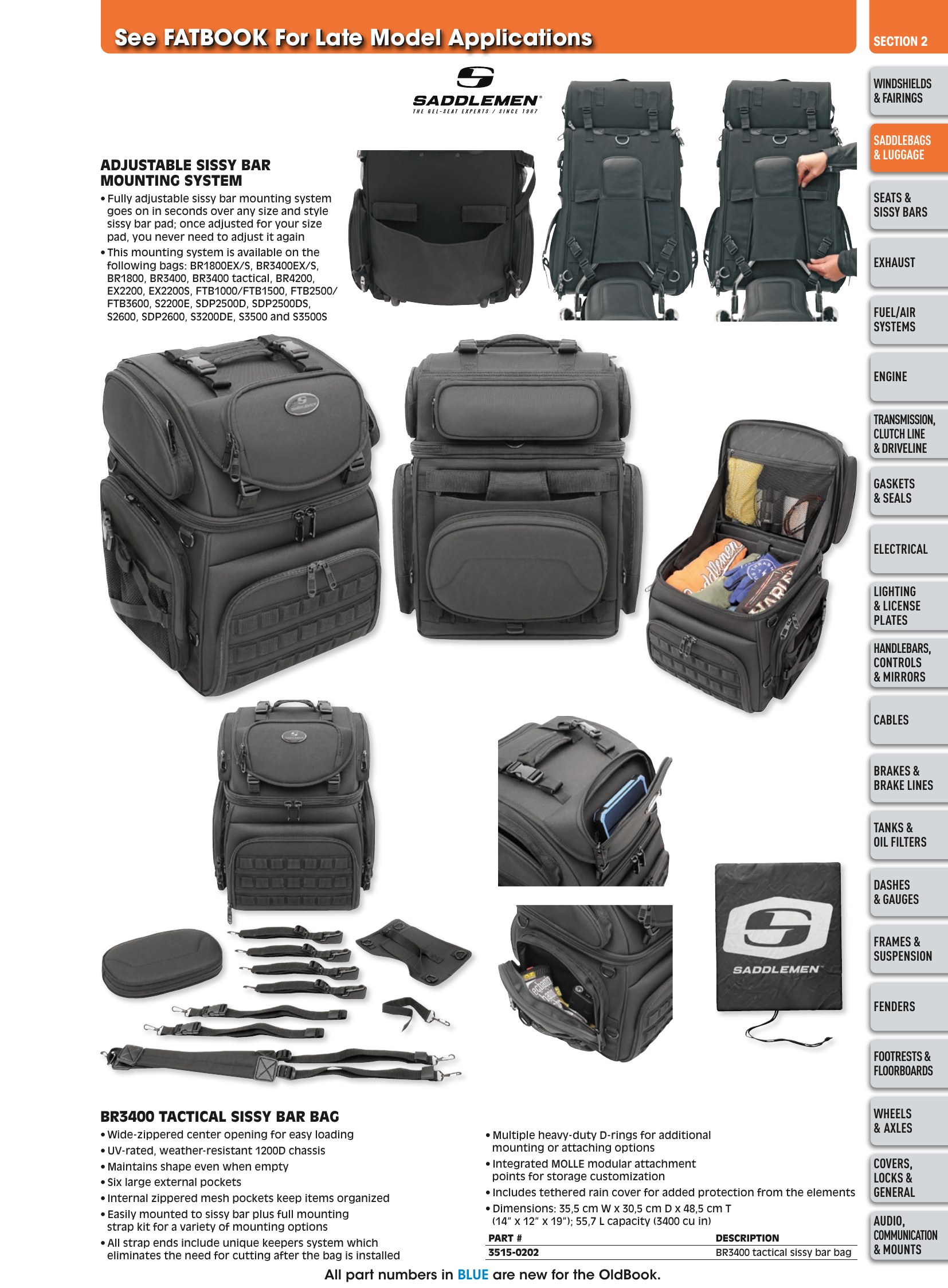 See FATBOOK For Late Model Applications

SADDLEMEN
THE GEL-SEAT EXPERTS / SINCE 1987

ADJUSTABLE SISSY BAR MOUNTING SYSTEM
• Fully adjustable sissy bar mounting system goes on in seconds over any size and style sissy bar pad; once adjusted for your size pad, you never need to adjust it again
• This mounting system is available on the following bags: BR1800EX/S, BR3400EX/S, BR1800, BR3400, BR3400 tactical, BR4200, EX2200, EX2200S, FTB1000/FTB1500, FTB2500/FTB3600, S2200E, SDP2500D, SDP2500DS, S2600, SDP2600, S3200DE, S3500 and S3500S

SADDLEMEN

BR3400 TACTICAL SISSY BAR BAG
• Wide-zippered center opening for easy loading
• UV-rated, weather-resistant 1200D chassis
• Maintains shape even when empty
• Six large external pockets
• Internal zippered mesh pockets keep items organized
• Easily mounted to sissy bar plus full mounting strap kit for a variety of mounting options
• All strap ends include unique keepers system which eliminates the need for cutting after the bag is installed

• Multiple heavy-duty D-rings for additional mounting or attaching options
• Integrated MOLLE modular attachment points for storage customization
• Includes tethered rain cover for added protection from the elements
• Dimensions: 35,5 cm W x 30,5 cm D x 48,5 cm T (14" x 12" x 19"); 55,7 L capacity (3400 cu in)

| PART # | DESCRIPTION |
|---|---|
| 3515-0202 | BR3400 tactical sissy bar bag |

All part numbers in BLUE are new for the OldBook.

SECTION 2
WINDSHIELDS & FAIRINGS
SADDLEBAGS & LUGGAGE
SEATS & SISSY BARS
EXHAUST
FUEL/AIR SYSTEMS
ENGINE
TRANSMISSION, CLUTCH LINE & DRIVELINE
GASKETS & SEALS
ELECTRICAL
LIGHTING & LICENSE PLATES
HANDLEBARS, CONTROLS & MIRRORS
CABLES
BRAKES & BRAKE LINES
TANKS & OIL FILTERS
DASHES & GAUGES
FRAMES & SUSPENSION
FENDERS
FOOTRESTS & FLOORBOARDS
WHEELS & AXLES
COVERS, LOCKS & GENERAL
AUDIO, COMMUNICATION & MOUNTS